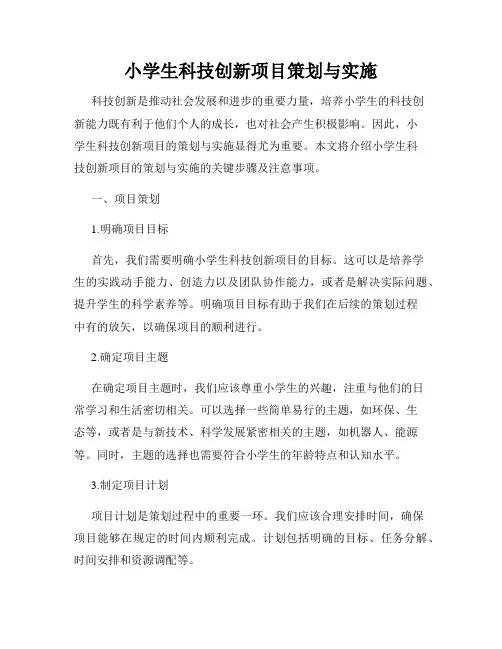 小学生科技创新项目策划与实施

科技创新是推动社会发展和进步的重要力量，培养小学生的科技创新能力既有利于他们个人的成长，也对社会产生积极影响。因此，小学生科技创新项目的策划与实施显得尤为重要。本文将介绍小学生科技创新项目的策划与实施的关键步骤及注意事项。

一、项目策划

1.明确项目目标

首先，我们需要明确小学生科技创新项目的目标。这可以是培养学生的实践动手能力、创造力以及团队协作能力，或者是解决实际问题、提升学生的科学素养等。明确项目目标有助于我们在后续的策划过程中有的放矢，以确保项目的顺利进行。

2.确定项目主题

在确定项目主题时，我们应该尊重小学生的兴趣，注重与他们的日常学习和生活密切相关。可以选择一些简单易行的主题，如环保、生态等，或者是与新技术、科学发展紧密相关的主题，如机器人、能源等。同时，主题的选择也需要符合小学生的年龄特点和认知水平。

3.制定项目计划

项目计划是策划过程中的重要一环。我们应该合理安排时间，确保项目能够在规定的时间内顺利完成。计划包括明确的目标、任务分解、时间安排和资源调配等。